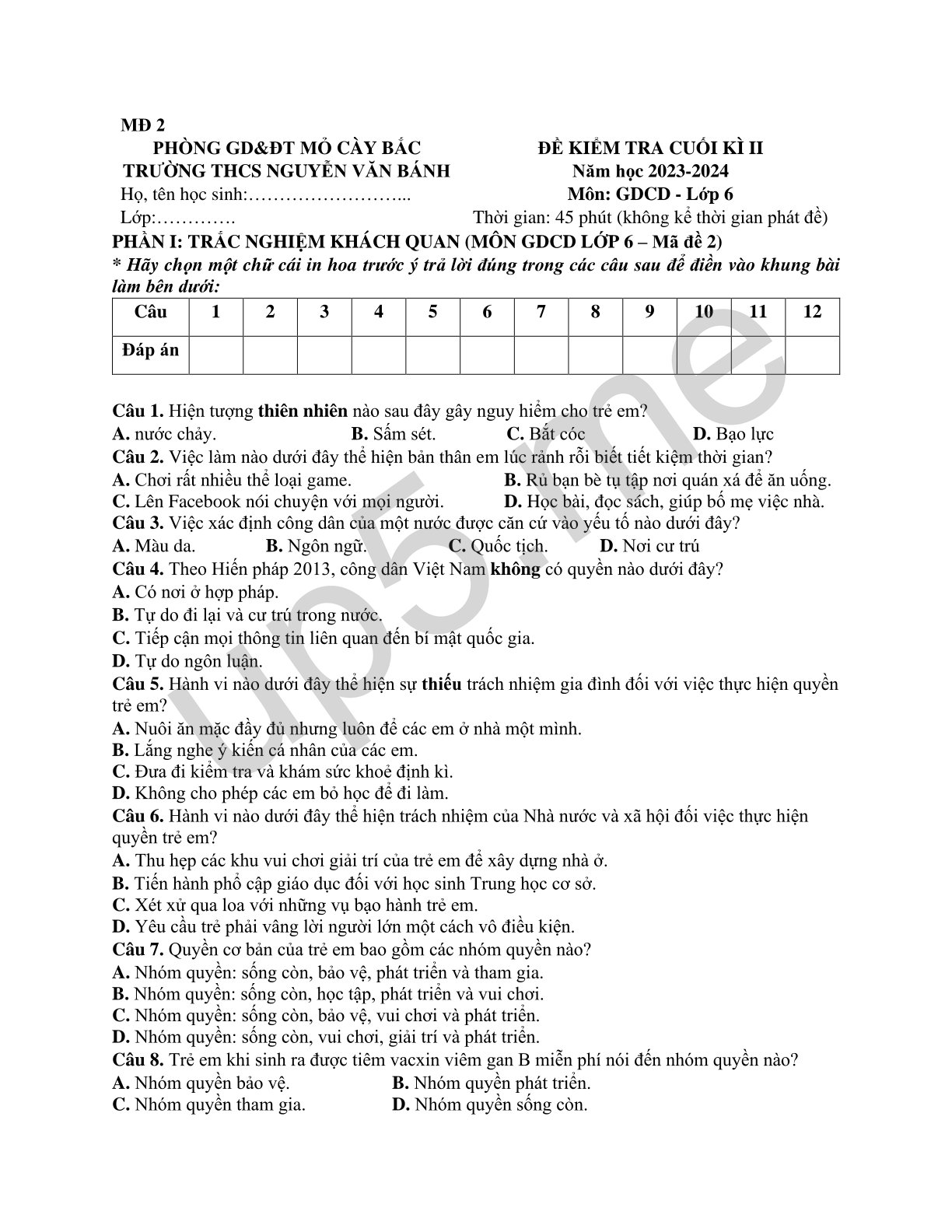 MĐ 2

PHÒNG GD&ĐT MỎ CÀY BẮC
TRƯỜNG THCS NGUYỄN VĂN BÁNH
Họ, tên học sinh:……………………...
Lớp:………….

ĐỀ KIỂM TRA CUỐI KÌ II
Năm học 2023-2024
Môn: GDCD - Lớp 6
Thời gian: 45 phút (không kể thời gian phát đề)

PHẦN I: TRẮC NGHIỆM KHÁCH QUAN (MÔN GDCD LỚP 6 – Mã đề 2)
* Hãy chọn một chữ cái in hoa trước ý trả lời đúng trong các câu sau để điền vào khung bài làm bên dưới:

| Câu | 1 | 2 | 3 | 4 | 5 | 6 | 7 | 8 | 9 | 10 | 11 | 12 |
|---|---|---|---|---|---|---|---|---|---|---|---|---|
| Đáp án | | | | | | | | | | | | |

Câu 1. Hiện tượng thiên nhiên nào sau đây gây nguy hiểm cho trẻ em?
A. nước chảy. B. Sấm sét. C. Bắt cóc D. Bạo lực
Câu 2. Việc làm nào dưới đây thể hiện bản thân em lúc rảnh rỗi biết tiết kiệm thời gian?
A. Chơi rất nhiều thể loại game. B. Rủ bạn bè tụ tập nơi quán xá để ăn uống.
C. Lên Facebook nói chuyện với mọi người. D. Học bài, đọc sách, giúp bố mẹ việc nhà.
Câu 3. Việc xác định công dân của một nước được căn cứ vào yếu tố nào dưới đây?
A. Màu da. B. Ngôn ngữ. C. Quốc tịch. D. Nơi cư trú
Câu 4. Theo Hiến pháp 2013, công dân Việt Nam không có quyền nào dưới đây?
A. Có nơi ở hợp pháp.
B. Tự do đi lại và cư trú trong nước.
C. Tiếp cận mọi thông tin liên quan đến bí mật quốc gia.
D. Tự do ngôn luận.
Câu 5. Hành vi nào dưới đây thể hiện sự thiếu trách nhiệm gia đình đối với việc thực hiện quyền trẻ em?
A. Nuôi ăn mặc đầy đủ nhưng luôn để các em ở nhà một mình.
B. Lắng nghe ý kiến cá nhân của các em.
C. Đưa đi kiểm tra và khám sức khoẻ định kì.
D. Không cho phép các em bỏ học để đi làm.
Câu 6. Hành vi nào dưới đây thể hiện trách nhiệm của Nhà nước và xã hội đối việc thực hiện quyền trẻ em?
A. Thu hẹp các khu vui chơi giải trí của trẻ em để xây dựng nhà ở.
B. Tiến hành phổ cập giáo dục đối với học sinh Trung học cơ sở.
C. Xét xử qua loa với những vụ bạo hành trẻ em.
D. Yêu cầu trẻ phải vâng lời người lớn một cách vô điều kiện.
Câu 7. Quyền cơ bản của trẻ em bao gồm các nhóm quyền nào?
A. Nhóm quyền: sống còn, bảo vệ, phát triển và tham gia.
B. Nhóm quyền: sống còn, học tập, phát triển và vui chơi.
C. Nhóm quyền: sống còn, bảo vệ, vui chơi và phát triển.
D. Nhóm quyền: sống còn, vui chơi, giải trí và phát triển.
Câu 8. Trẻ em khi sinh ra được tiêm vacxin viêm gan B miễn phí nói đến nhóm quyền nào?
A. Nhóm quyền bảo vệ. B. Nhóm quyền phát triển.
C. Nhóm quyền tham gia. D. Nhóm quyền sống còn.

up5.me